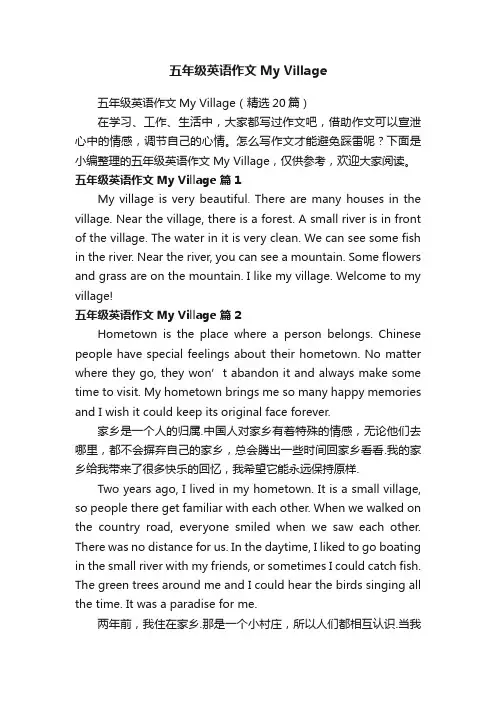 五年级英语作文 My Village

五年级英语作文 My Village（精选 20 篇）

在学习、工作、生活中，大家都写过作文吧，借助作文可以宣泄心中的情感，调节自己的心情。怎么写作文才能避免踩雷呢？下面是小编整理的五年级英语作文 My Village，仅供参考，欢迎大家阅读。

五年级英语作文 My Village 篇 1

My village is very beautiful. There are many houses in the village. Near the village, there is a forest. A small river is in front of the village. The water in it is very clean. We can see some fish in the river. Near the river, you can see a mountain. Some flowers and grass are on the mountain. I like my village. Welcome to my village!

五年级英语作文 My Village 篇 2

Hometown is the place where a person belongs. Chinese people have special feelings about their hometown. No matter where they go, they won’t abandon it and always make some time to visit. My hometown brings me so many happy memories and I wish it could keep its original face forever.

家乡是一个人的归属.中国人对家乡有着特殊的情感，无论他们去哪里，都不会摒弃自己的家乡，总会腾出一些时间回家乡看看.我的家乡给我带来了很多快乐的回忆，我希望它能永远保持原样.

Two years ago, I lived in my hometown. It is a small village, so people there get familiar with each other. When we walked on the country road, everyone smiled when we saw each other. There was no distance for us. In the daytime, I liked to go boating in the small river with my friends, or sometimes I could catch fish. The green trees around me and I could hear the birds singing all the time. It was a paradise for me.

两年前，我住在家乡.那是一个小村庄，所以人们都相互认识.当我